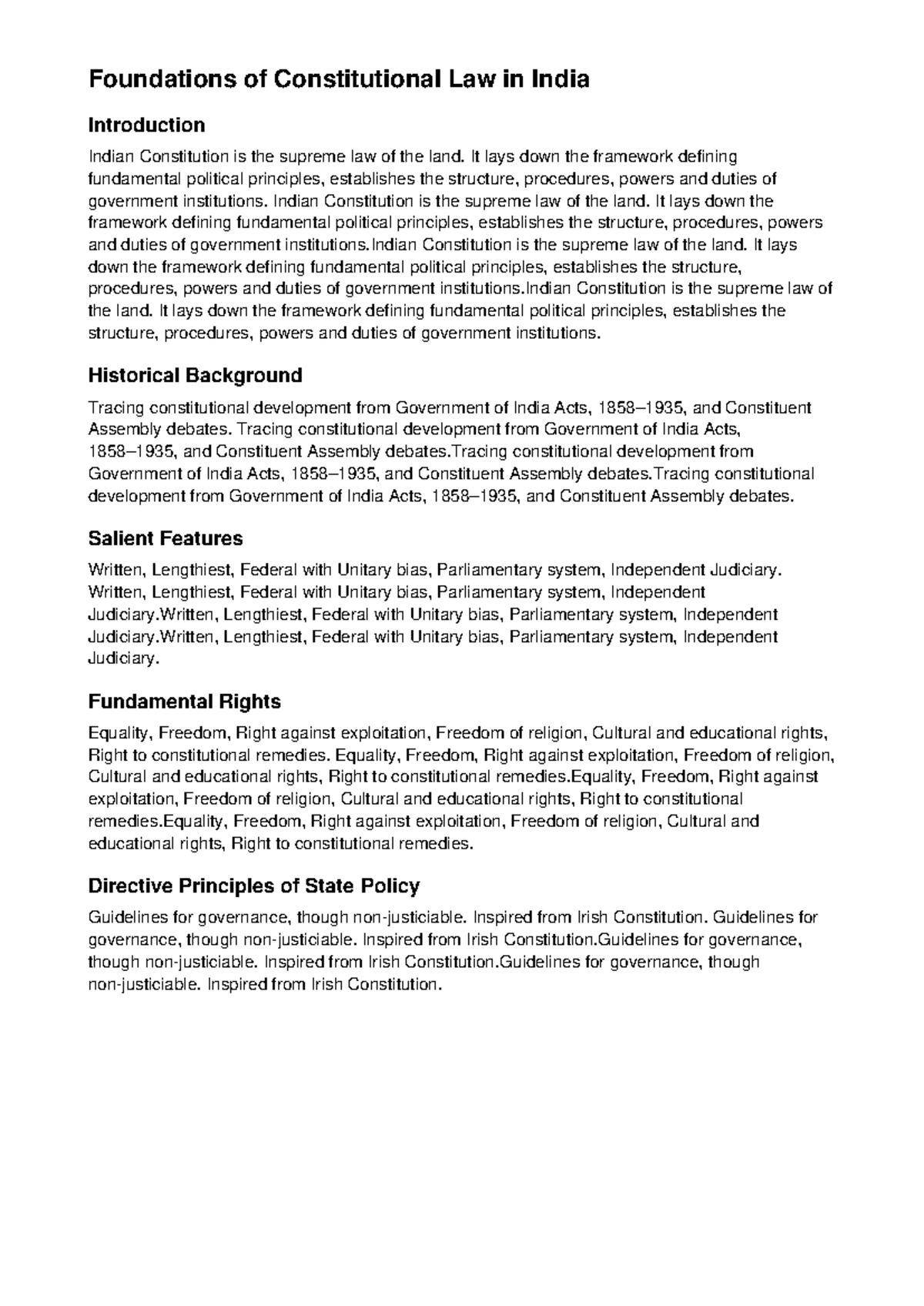 Foundations of Constitutional Law in India

Introduction

Indian Constitution is the supreme law of the land. It lays down the framework defining fundamental political principles, establishes the structure, procedures, powers and duties of government institutions. Indian Constitution is the supreme law of the land. It lays down the framework defining fundamental political principles, establishes the structure, procedures, powers and duties of government institutions.Indian Constitution is the supreme law of the land. It lays down the framework defining fundamental political principles, establishes the structure, procedures, powers and duties of government institutions.Indian Constitution is the supreme law of the land. It lays down the framework defining fundamental political principles, establishes the structure, procedures, powers and duties of government institutions.

Historical Background

Tracing constitutional development from Government of India Acts, 1858–1935, and Constituent Assembly debates. Tracing constitutional development from Government of India Acts, 1858–1935, and Constituent Assembly debates.Tracing constitutional development from Government of India Acts, 1858–1935, and Constituent Assembly debates.Tracing constitutional development from Government of India Acts, 1858–1935, and Constituent Assembly debates.

Salient Features

Written, Lengthiest, Federal with Unitary bias, Parliamentary system, Independent Judiciary. Written, Lengthiest, Federal with Unitary bias, Parliamentary system, Independent Judiciary.Written, Lengthiest, Federal with Unitary bias, Parliamentary system, Independent Judiciary.Written, Lengthiest, Federal with Unitary bias, Parliamentary system, Independent Judiciary.

Fundamental Rights

Equality, Freedom, Right against exploitation, Freedom of religion, Cultural and educational rights, Right to constitutional remedies. Equality, Freedom, Right against exploitation, Freedom of religion, Cultural and educational rights, Right to constitutional remedies.Equality, Freedom, Right against exploitation, Freedom of religion, Cultural and educational rights, Right to constitutional remedies.Equality, Freedom, Right against exploitation, Freedom of religion, Cultural and educational rights, Right to constitutional remedies.

Directive Principles of State Policy

Guidelines for governance, though non-justiciable. Inspired from Irish Constitution. Guidelines for governance, though non-justiciable. Inspired from Irish Constitution.Guidelines for governance, though non-justiciable. Inspired from Irish Constitution.Guidelines for governance, though non-justiciable. Inspired from Irish Constitution.